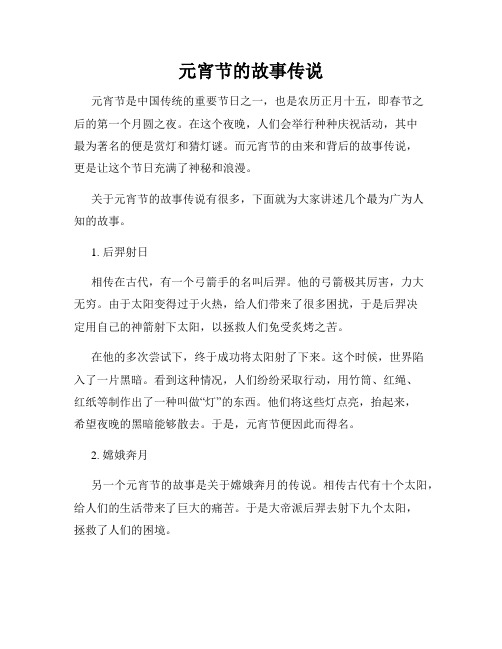 元宵节的故事传说

元宵节是中国传统的重要节日之一，也是农历正月十五，即春节之后的第一个月圆之夜。在这个夜晚，人们会举行种种庆祝活动，其中最为著名的便是赏灯和猜灯谜。而元宵节的由来和背后的故事传说，更是让这个节日充满了神秘和浪漫。

关于元宵节的故事传说有很多，下面就为大家讲述几个最为广为人知的故事。

1. 后羿射日

相传在古代，有一个弓箭手的名叫后羿。他的弓箭极其厉害，力大无穷。由于太阳变得过于火热，给人们带来了很多困扰，于是后羿决定用自己的神箭射下太阳，以拯救人们免受炙烤之苦。

在他的多次尝试下，终于成功将太阳射了下来。这个时候，世界陷入了一片黑暗。看到这种情况，人们纷纷采取行动，用竹筒、红绳、红纸等制作出了一种叫做“灯”的东西。他们将这些灯点亮，抬起来，希望夜晚的黑暗能够散去。于是，元宵节便因此而得名。

2. 嫦娥奔月

另一个元宵节的故事是关于嫦娥奔月的传说。相传古代有十个太阳，给人们的生活带来了巨大的痛苦。于是大帝派后羿去射下九个太阳，拯救了人们的困境。